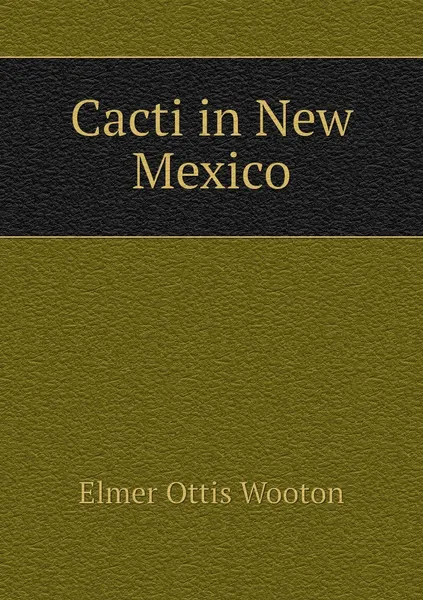 Cacti in New Mexico

Elmer Ottis Wooton